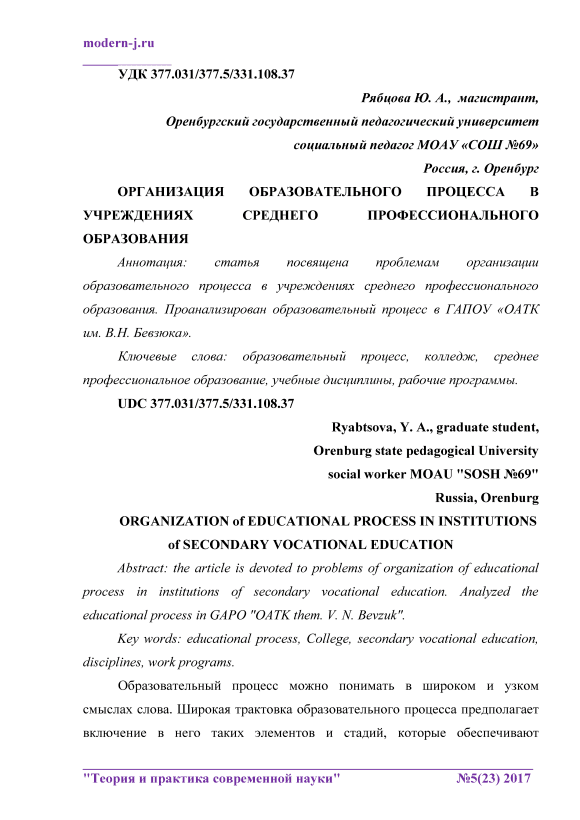 modern-j.ru

УДК 377.031/377.5/331.108.37

Рябцова Ю. А., магистрант,
Оренбургский государственный педагогический университет
социальный педагог МОАУ «СОШ №69»
Россия, г. Оренбург

ОРГАНИЗАЦИЯ ОБРАЗОВАТЕЛЬНОГО ПРОЦЕССА В УЧРЕЖДЕНИЯХ СРЕДНЕГО ПРОФЕССИОНАЛЬНОГО ОБРАЗОВАНИЯ

Аннотация: статья посвящена проблемам организации образовательного процесса в учреждениях среднего профессионального образования. Проанализирован образовательный процесс в ГАПОУ «ОАТК им. В.Н. Бевзюка».

Ключевые слова: образовательный процесс, колледж, среднее профессиональное образование, учебные дисциплины, рабочие программы.

UDC 377.031/377.5/331.108.37

Ryabtsova, Y. A., graduate student,
Orenburg state pedagogical University
social worker MOAU "SOSH №69"
Russia, Orenburg

ORGANIZATION of EDUCATIONAL PROCESS IN INSTITUTIONS of SECONDARY VOCATIONAL EDUCATION

Abstract: the article is devoted to problems of organization of educational process in institutions of secondary vocational education. Analyzed the educational process in GAPO "OATK them. V. N. Bevzuk".

Key words: educational process, College, secondary vocational education, disciplines, work programs.

Образовательный процесс можно понимать в широком и узком смыслах слова. Широкая трактовка образовательного процесса предполагает включение в него таких элементов и стадий, которые обеспечивают

"Теория и практика современной науки" №5(23) 2017